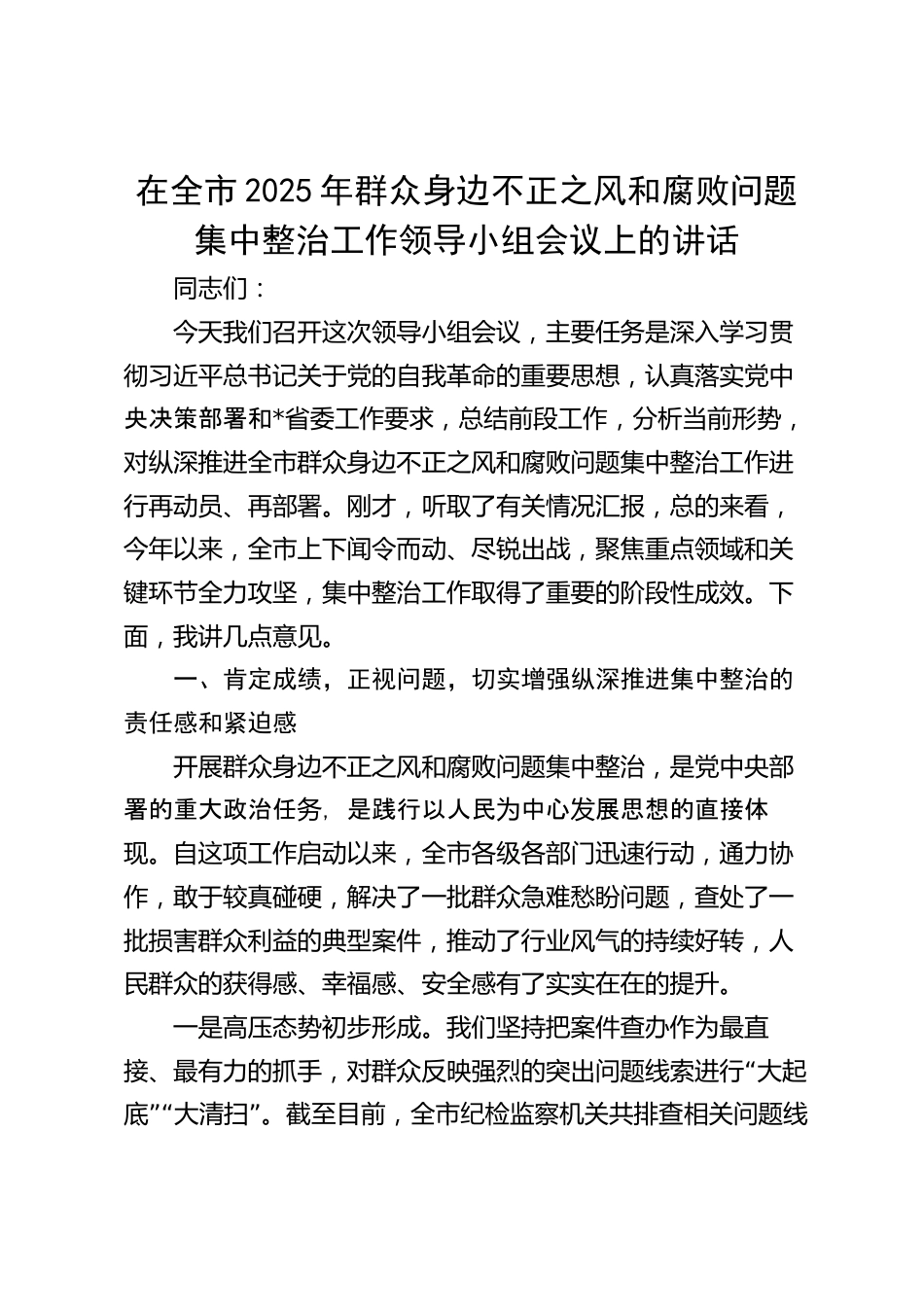 在全市2025年群众身边不正之风和腐败问题集中整治工作领导小组会议上的讲话

同志们：

今天我们召开这次领导小组会议，主要任务是深入学习贯彻习近平总书记关于党的自我革命的重要思想，认真落实党中央决策部署和*省委工作要求，总结前段工作，分析当前形势，对纵深推进全市群众身边不正之风和腐败问题集中整治工作进行再动员、再部署。刚才，听取了有关情况汇报，总的来看，今年以来，全市上下闻令而动、尽锐出战，聚焦重点领域和关键环节全力攻坚，集中整治工作取得了重要的阶段性成效。下面，我讲几点意见。

一、肯定成绩，正视问题，切实增强纵深推进集中整治的责任感和紧迫感

开展群众身边不正之风和腐败问题集中整治，是党中央部署的重大政治任务，是践行以人民为中心发展思想的直接体现。自这项工作启动以来，全市各级各部门迅速行动，通力协作，敢于较真碰硬，解决了一批群众急难愁盼问题，查处了一批损害群众利益的典型案件，推动了行业风气的持续好转，人民群众的获得感、幸福感、安全感有了实实在在的提升。

一是高压态势初步形成。我们坚持把案件查办作为最直接、最有力的抓手，对群众反映强烈的突出问题线索进行“大起底”“大清扫”。截至目前，全市纪检监察机关共排查相关问题线